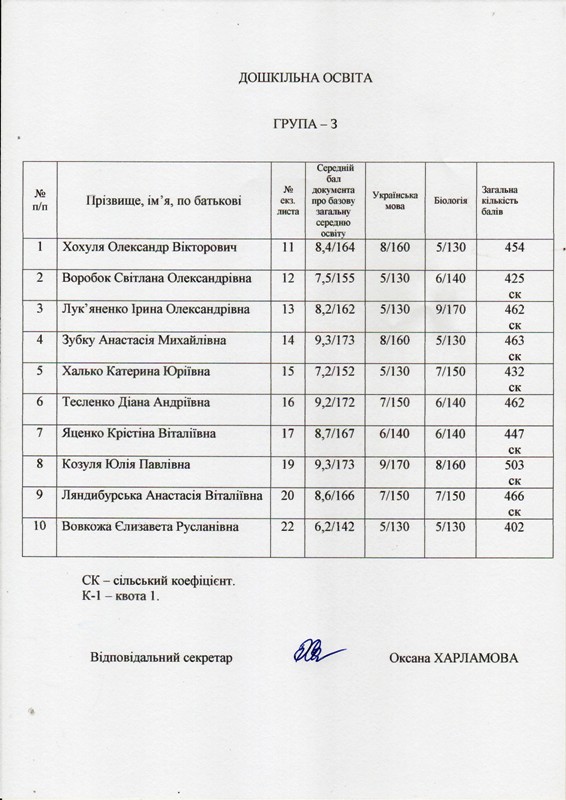 ДОШКІЛЬНА ОСВІТА

ГРУПА – 3

| № п/п | Прізвище, ім'я, по батькові | № екз. листа | Середній бал документа про базову загальну середню освіту | Українська мова | Біологія | Загальна кількість балів |
|---|---|---|---|---|---|---|
| 1 | Хохуля Олександр Вікторович | 11 | 8,4/164 | 8/160 | 5/130 | 454 |
| 2 | Воробок Світлана Олександрівна | 12 | 7,5/155 | 5/130 | 6/140 | 425 ск |
| 3 | Лук'яненко Ірина Олександрівна | 13 | 8,2/162 | 5/130 | 9/170 | 462 ск |
| 4 | Зубку Анастасія Михайлівна | 14 | 9,3/173 | 8/160 | 5/130 | 463 ск |
| 5 | Халько Катерина Юріївна | 15 | 7,2/152 | 5/130 | 7/150 | 432 ск |
| 6 | Тесленко Діана Андріївна | 16 | 9,2/172 | 7/150 | 6/140 | 462 |
| 7 | Яценко Крістіна Віталіївна | 17 | 8,7/167 | 6/140 | 6/140 | 447 ск |
| 8 | Козуля Юлія Павлівна | 19 | 9,3/173 | 9/170 | 8/160 | 503 ск |
| 9 | Ляндибурська Анастасія Віталіївна | 20 | 8,6/166 | 7/150 | 7/150 | 466 ск |
| 10 | Вовкожа Єлизавета Русланівна | 22 | 6,2/142 | 5/130 | 5/130 | 402 |

СК – сільський коефіцієнт.
К-1 – квота 1.

Відповідальний секретар Оксана ХАРЛАМОВА